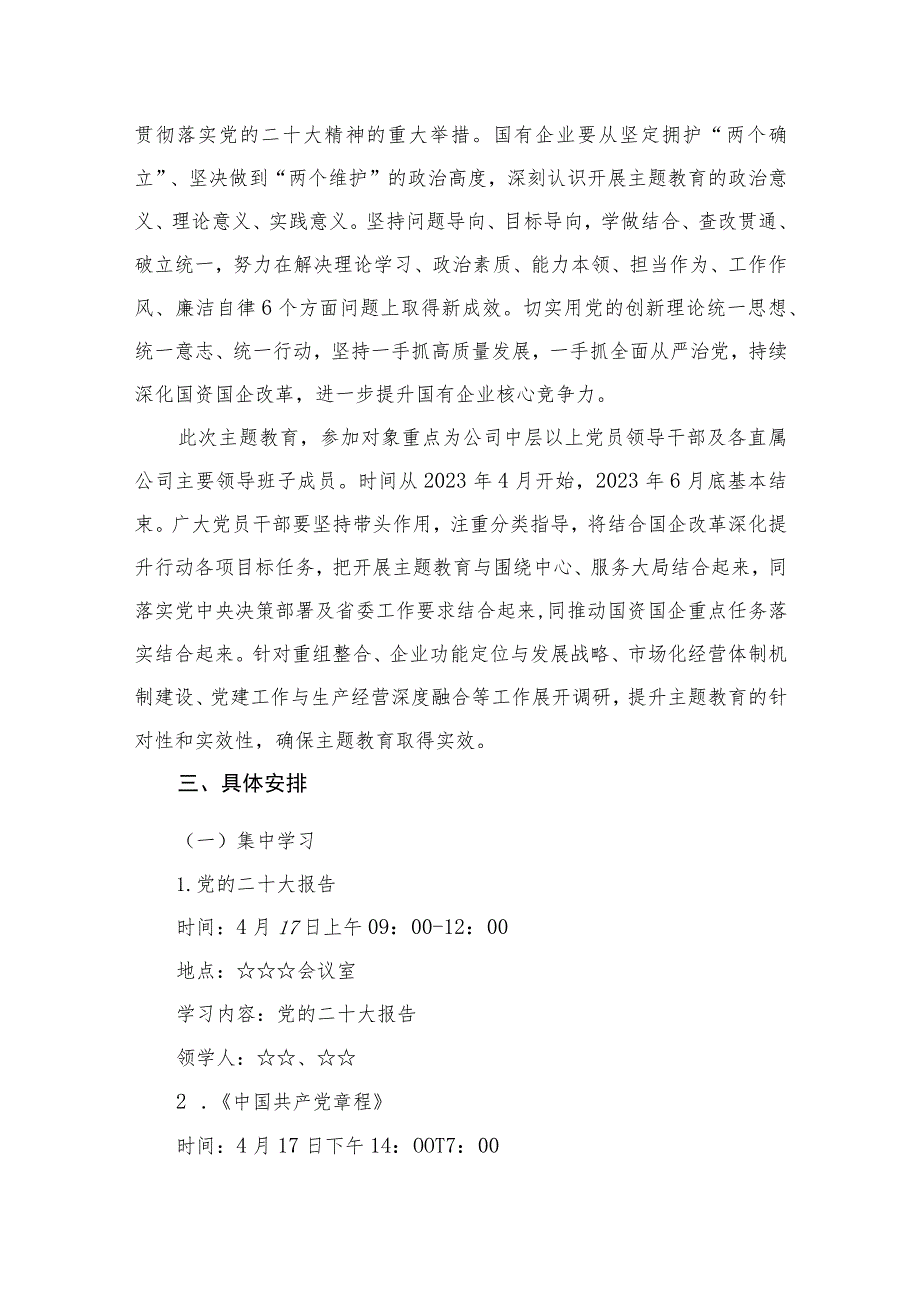 贯彻落实党的二十大精神的重大举措。国有企业要从坚定拥护“两个确立”、坚决做到“两个维护”的政治高度，深刻认识开展主题教育的政治意义、理论意义、实践意义。坚持问题导向、目标导向，学做结合、查改贯通、破立统一，努力在解决理论学习、政治素质、能力本领、担当作为、工作作风、廉洁自律6个方面问题上取得新成效。切实用党的创新理论统一思想、统一意志、统一行动，坚持一手抓高质量发展，一手抓全面从严治党，持续深化国资国企改革，进一步提升国有企业核心竞争力。

此次主题教育，参加对象重点为公司中层以上党员领导干部及各直属公司主要领导班子成员。时间从2023年4月开始，2023年6月底基本结束。广大党员干部要坚持带头作用，注重分类指导，将结合国企改革深化提升行动各项目标任务，把开展主题教育与围绕中心、服务大局结合起来，同落实党中央决策部署及省委工作要求结合起来，同推动国资国企重点任务落实结合起来。针对重组整合、企业功能定位与发展战略、市场化经营体制机制建设、党建工作与生产经营深度融合等工作展开调研，提升主题教育的针对性和实效性，确保主题教育取得实效。

三、具体安排

（一）集中学习

1.党的二十大报告

时间：4月17日上午09：00-12：00

地点：☆☆☆会议室

学习内容：党的二十大报告

领学人：☆☆、☆☆

2 .《中国共产党章程》

时间：4月17日下午14：00T7：00